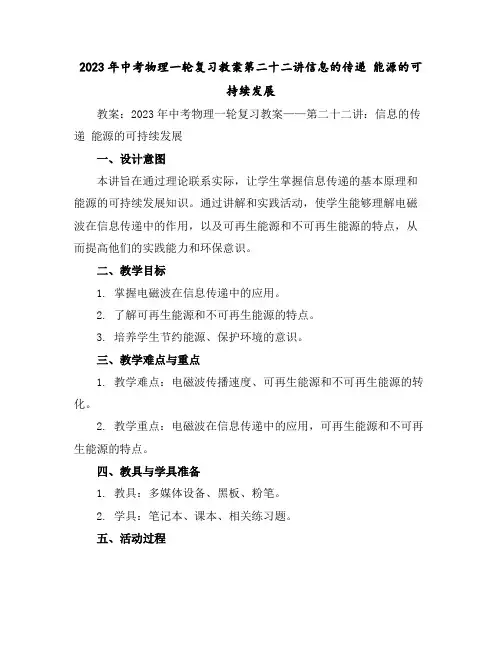 2023年中考物理一轮复习教案第二十二讲信息的传递 能源的可持续发展

教案：2023年中考物理一轮复习教案——第二十二讲：信息的传递 能源的可持续发展

一、设计意图

本讲旨在通过理论联系实际，让学生掌握信息传递的基本原理和能源的可持续发展知识。通过讲解和实践活动，使学生能够理解电磁波在信息传递中的作用，以及可再生能源和不可再生能源的特点，从而提高他们的实践能力和环保意识。

二、教学目标

1. 掌握电磁波在信息传递中的应用。

2. 了解可再生能源和不可再生能源的特点。

3. 培养学生节约能源、保护环境的意识。

三、教学难点与重点

1. 教学难点：电磁波传播速度、可再生能源和不可再生能源的转化。

2. 教学重点：电磁波在信息传递中的应用，可再生能源和不可再生能源的特点。

四、教具与学具准备

1. 教具：多媒体设备、黑板、粉笔。

2. 学具：笔记本、课本、相关练习题。

五、活动过程